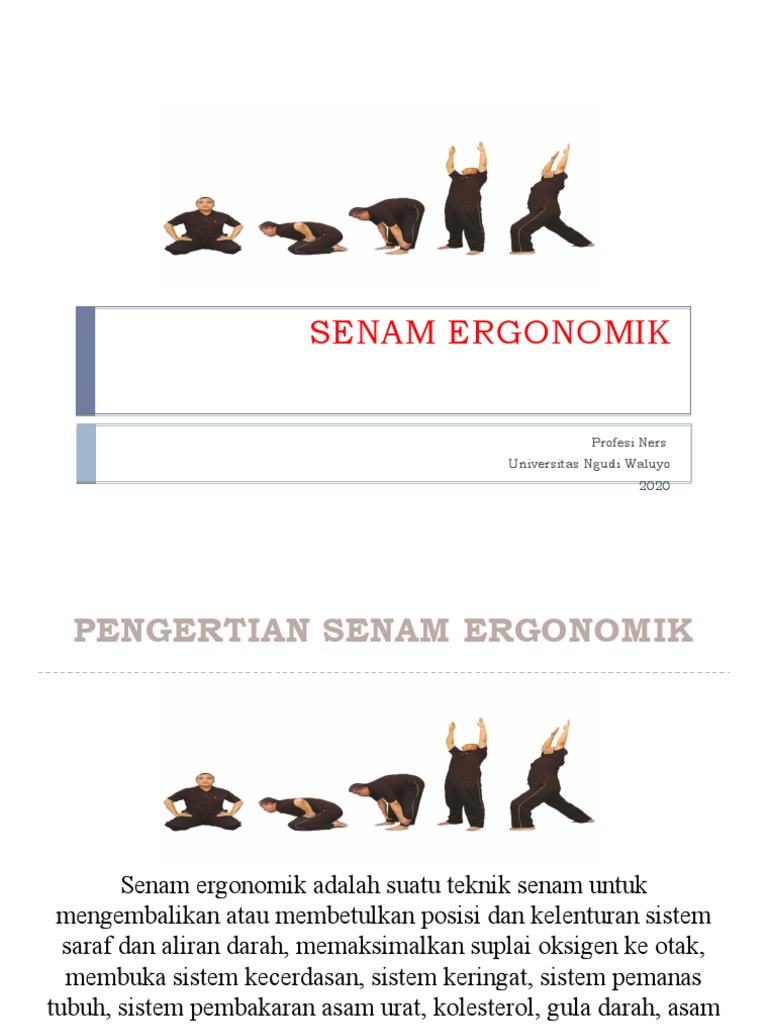 SENAM ERGONOMIK

Profesi Ners
Universitas Ngudi Waluyo
2020

PENGERTIAN SENAM ERGONOMIK

Senam ergonomik adalah suatu teknik senam untuk mengembalikan atau membetulkan posisi dan kelenturan sistem saraf dan aliran darah, memaksimalkan suplai oksigen ke otak, membuka sistem kecerdasan, sistem keringat, sistem pemanas tubuh, sistem pembakaran asam urat, kolesterol, gula darah, asam